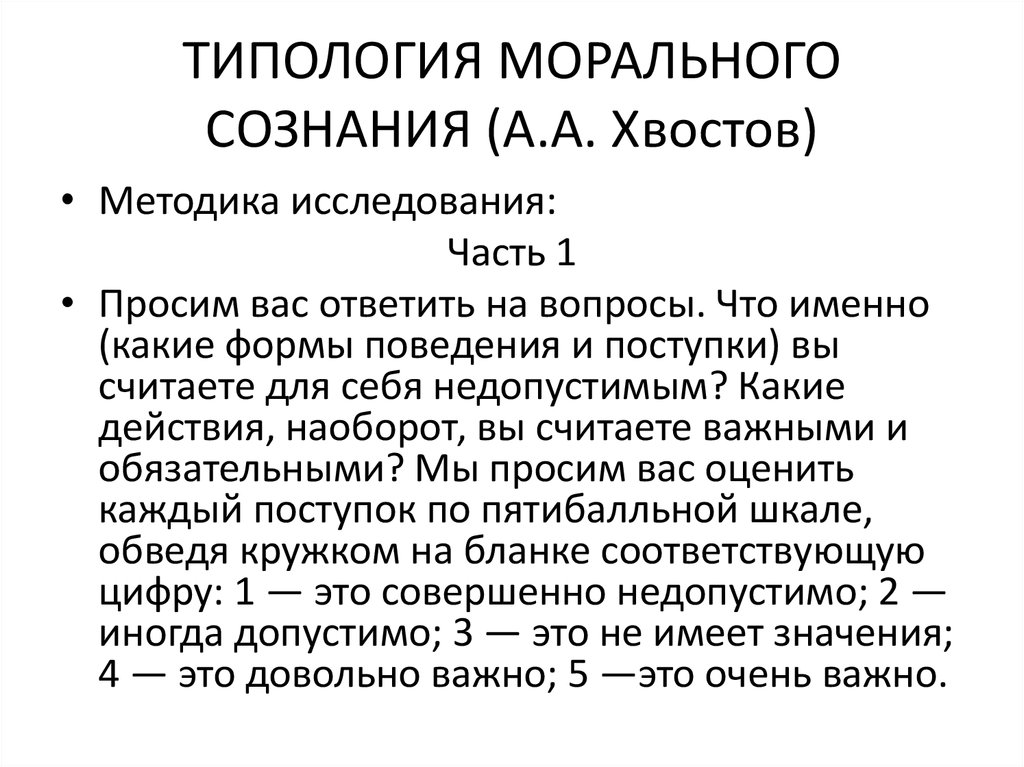 ТИПОЛОГИЯ МОРАЛЬНОГО СОЗНАНИЯ (А.А. Хвостов)

• Методика исследования:

Часть 1

• Просим вас ответить на вопросы. Что именно (какие формы поведения и поступки) вы считаете для себя недопустимым? Какие действия, наоборот, вы считаете важными и обязательными? Мы просим вас оценить каждый поступок по пятибалльной шкале, обведя кружком на бланке соответствующую цифру: 1 — это совершенно недопустимо; 2 — иногда допустимо; 3 — это не имеет значения; 4 — это довольно важно; 5 —это очень важно.